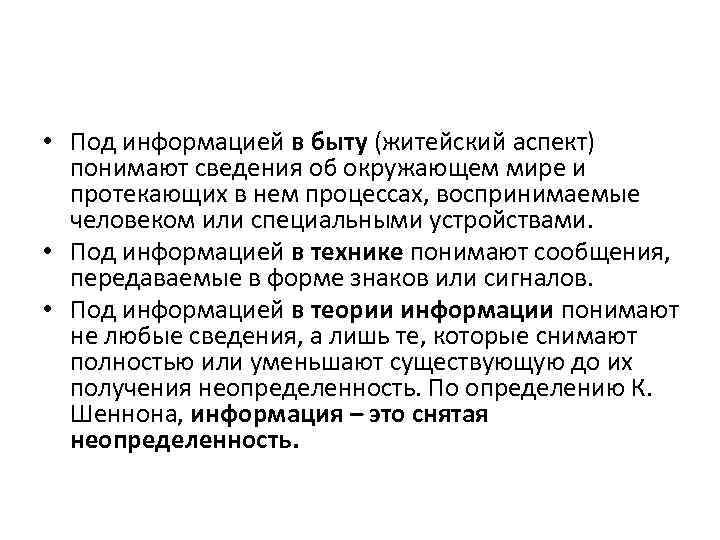 • Под информацией в быту (житейский аспект) понимают сведения об окружающем мире и протекающих в нем процессах, воспринимаемые человеком или специальными устройствами.
• Под информацией в технике понимают сообщения, передаваемые в форме знаков или сигналов.
• Под информацией в теории информации понимают не любые сведения, а лишь те, которые снимают полностью или уменьшают существующую до их получения неопределенность. По определению К. Шеннона, информация – это снятая неопределенность.